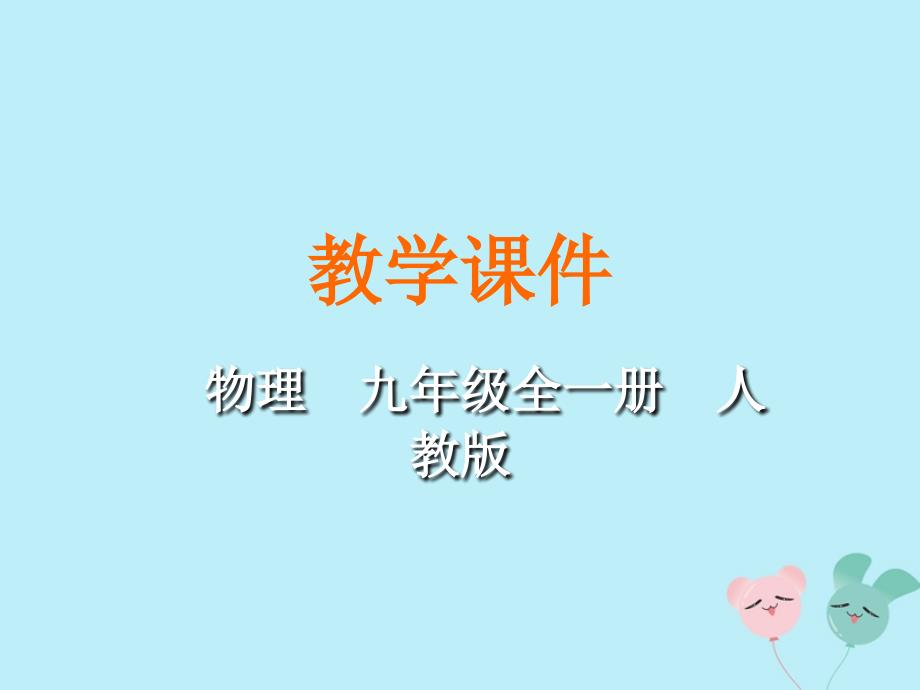 教学课件

物理　九年级全一册　人教版